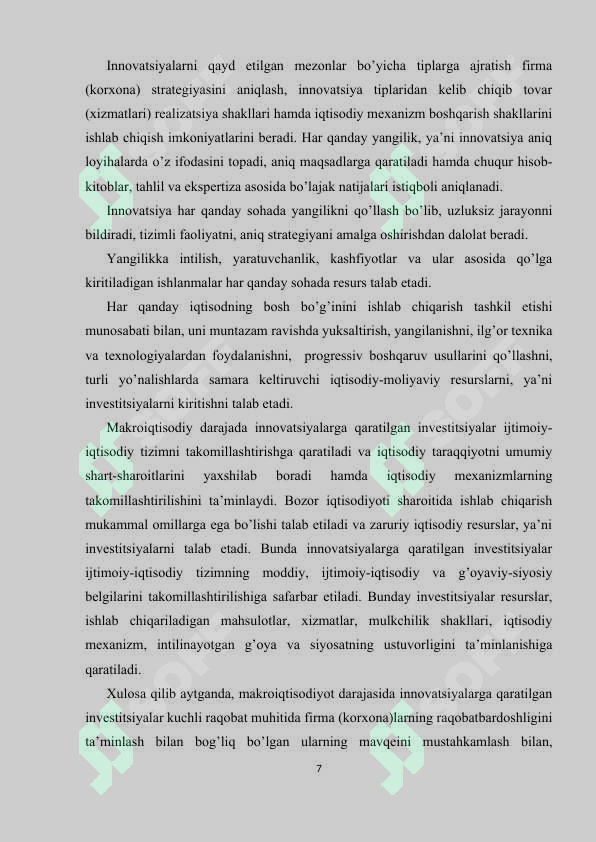 Innovatsiyalarni qayd etilgan mezonlar bo'yicha tiplarga ajratish firma (korxona) strategiyasini aniqlash, innovatsiya tiplaridan kelib chiqib tovar (xizmatlari) realizatsiya shakllari hamda iqtisodiy mexanizm boshqarish shakllarini ishlab chiqish imkoniyatlarini beradi. Har qanday yangilik, ya'ni innovatsiya aniq loyihalarda o'z ifodasini topadi, aniq maqsadlarga qaratiladi hamda chuqur hisob-kitoblar, tahlil va ekspertiza asosida bo'lajak natijalari istiqboli aniqlanadi.

Innovatsiya har qanday sohada yangilikni qo'llash bo'lib, uzluksiz jarayonni bildiradi, tizimli faoliyatni, aniq strategiyani amalga oshirishdan dalolat beradi.

Yangilikka intilish, yaratuvchanlik, kashfiyotlar va ular asosida qo'lga kiritiladigan ishlanmalar har qanday sohada resurs talab etadi.

Har qanday iqtisodning bosh bo'g'inini ishlab chiqarish tashkil etishi munosabati bilan, uni muntazam ravishda yuksaltirish, yangilanishni, ilg'or texnika va texnologiyalardan foydalanishni, progressiv boshqaruv usullarini qo'llashni, turli yo'nalishlarda samara keltiruvchi iqtisodiy-moliyaviy resurslarni, ya'ni investitsiyalarni kiritishni talab etadi.

Makroiqtisodiy darajada innovatsiyalarga qaratilgan investitsiyalar ijtimoiy-iqtisodiy tizimni takomillashtirishga qaratiladi va iqtisodiy taraqqiyotni umumiy shart-sharoitlarini yaxshilab boradi hamda iqtisodiy mexanizmlarning takomillashtirilishini ta'minlaydi. Bozor iqtisodiyoti sharoitida ishlab chiqarish mukammal omillarga ega bo'lishi talab etiladi va zaruriy iqtisodiy resurslar, ya'ni investitsiyalarni talab etadi. Bunda innovatsiyalarga qaratilgan investitsiyalar ijtimoiy-iqtisodiy tizimning moddiy, ijtimoiy-iqtisodiy va g'oyaviy-siyosiy belgilarini takomillashtirilishiga safarbar etiladi. Bunday investitsiyalar resurslar, ishlab chiqariladigan mahsulotlar, xizmatlar, mulkchilik shakllari, iqtisodiy mexanizm, intilinayotgan g'oya va siyosatning ustuvorligini ta'minlanishiga qaratiladi.

Xulosa qilib aytganda, makroiqtisodiyot darajasida innovatsiyalarga qaratilgan investitsiyalar kuchli raqobat muhitida firma (korxona)larning raqobatbardoshligini ta'minlash bilan bog'liq bo'lgan ularning mavqeini mustahkamlash bilan,

7